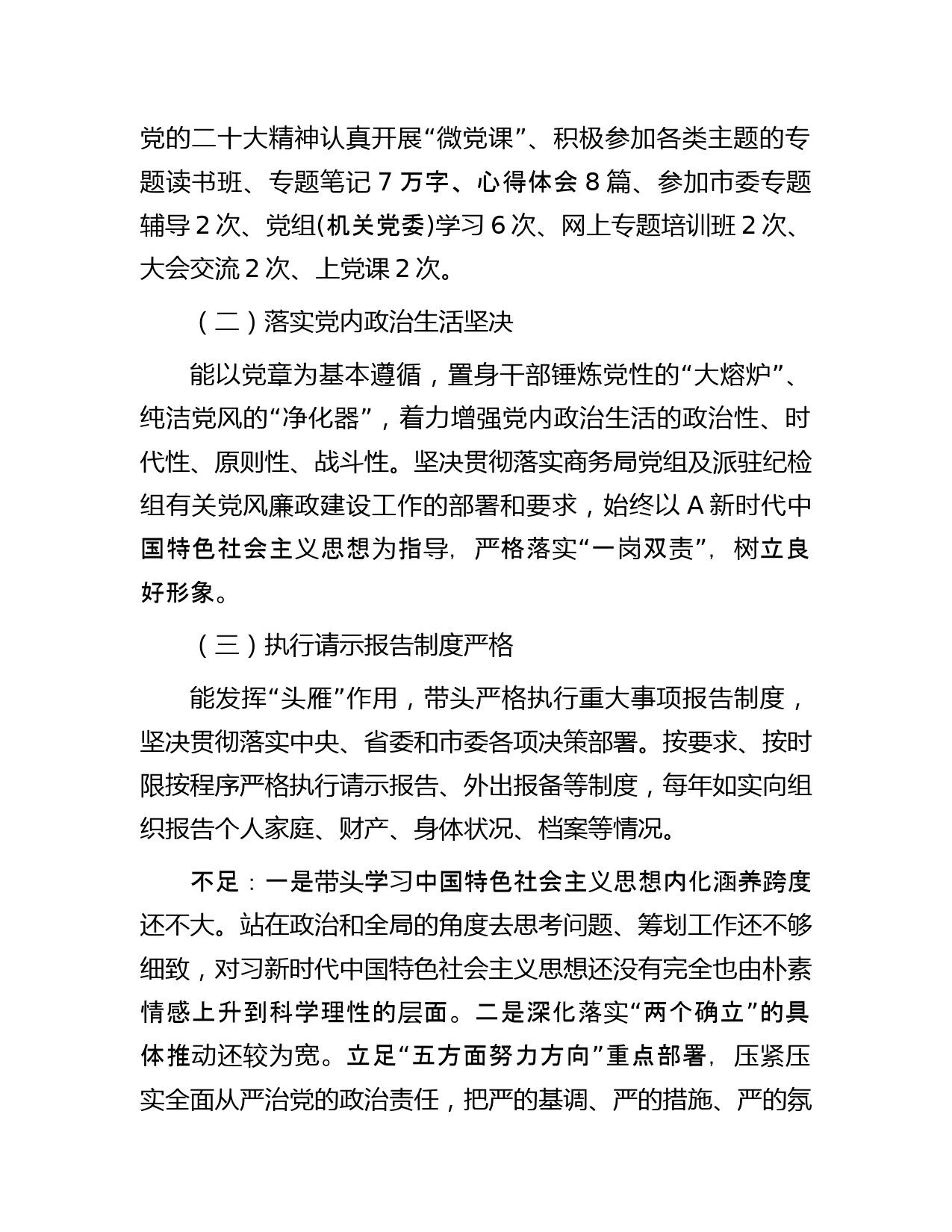 党的二十大精神认真开展“微党课”、积极参加各类主题的专题读书班、专题笔记 7 万字、心得体会 8 篇、参加市委专题辅导 2 次、党组(机关党委)学习 6 次、网上专题培训班 2 次、大会交流 2 次、上党课 2 次。

（二）落实党内政治生活坚决

能以党章为基本遵循，置身干部锤炼党性的“大熔炉”、纯洁党风的“净化器”，着力增强党内政治生活的政治性、时代性、原则性、战斗性。坚决贯彻落实商务局党组及派驻纪检组有关党风廉政建设工作的部署和要求，始终以 A 新时代中国特色社会主义思想为指导，严格落实“一岗双责”，树立良好形象。

（三）执行请示报告制度严格

能发挥“头雁”作用，带头严格执行重大事项报告制度，坚决贯彻落实中央、省委和市委各项决策部署。按要求、按时限按程序严格执行请示报告、外出报备等制度，每年如实向组织报告个人家庭、财产、身体状况、档案等情况。

不足：一是带头学习中国特色社会主义思想内化涵养跨度还不大。站在政治和全局的角度去思考问题、筹划工作还不够细致，对习新时代中国特色社会主义思想还没有完全也由朴素情感上升到科学理性的层面。二是深化落实“两个确立”的具体推动还较为宽。立足“五方面努力方向”重点部署，压紧压实全面从严治党的政治责任，把严的基调、严的措施、严的氛